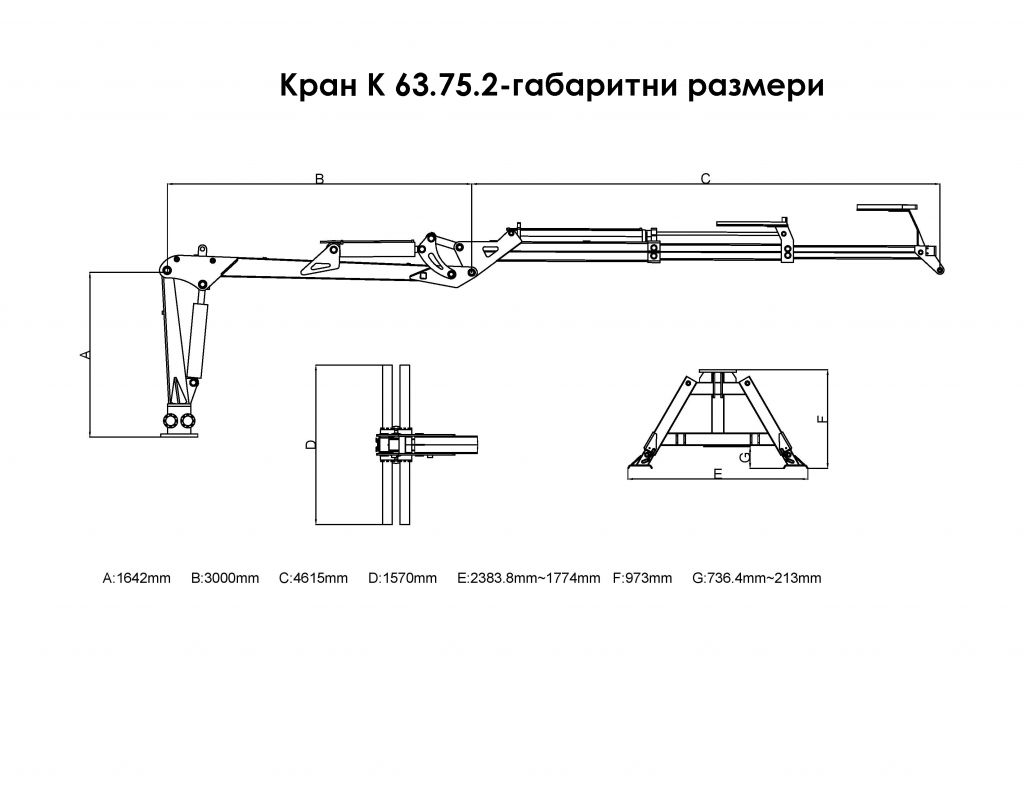 Кран К 63.75.2-габаритни размери

B

C

A

D

F

G

E

A:1642mm B:3000mm C:4615mm D:1570mm E:2383.8mm~1774mm F:973mm G:736.4mm~213mm